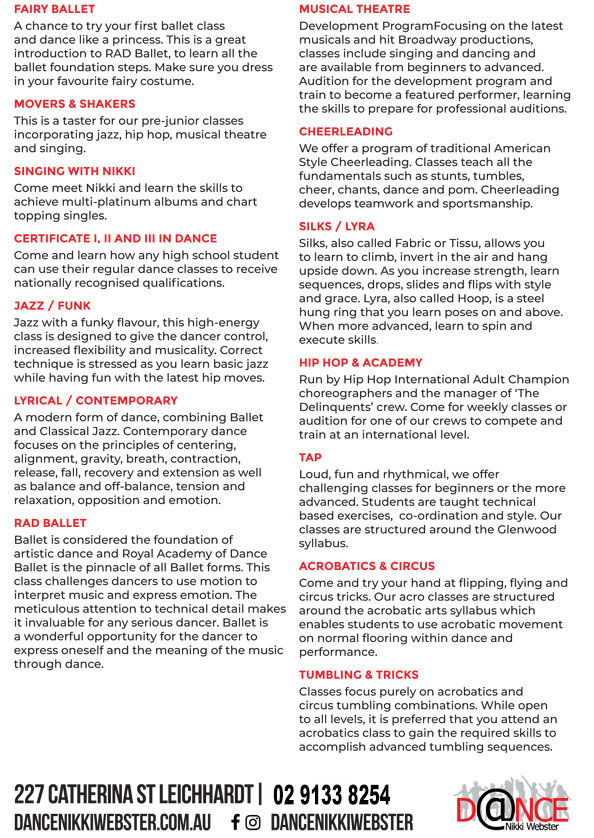 FAIRY BALLET
A chance to try your first ballet class and dance like a princess. This is a great introduction to RAD Ballet, to learn all the ballet foundation steps. Make sure you dress in your favourite fairy costume.

MOVERS & SHAKERS
This is a taster for our pre-junior classes incorporating jazz, hip hop, musical theatre and singing.

SINGING WITH NIKKI
Come meet Nikki and learn the skills to achieve multi-platinum albums and chart topping singles.

CERTIFICATE I, II AND III IN DANCE
Come and learn how any high school student can use their regular dance classes to receive nationally recognised qualifications.

JAZZ / FUNK
Jazz with a funky flavour, this high-energy class is designed to give the dancer control, increased flexibility and musicality. Correct technique is stressed as you learn basic jazz while having fun with the latest hip moves.

LYRICAL / CONTEMPORARY
A modern form of dance, combining Ballet and Classical Jazz. Contemporary dance focuses on the principles of centering, alignment, gravity, breath, contraction, release, fall, recovery and extension as well as balance and off-balance, tension and relaxation, opposition and emotion.

RAD BALLET
Ballet is considered the foundation of artistic dance and Royal Academy of Dance Ballet is the pinnacle of all Ballet forms. This class challenges dancers to use motion to interpret music and express emotion. The meticulous attention to technical detail makes it invaluable for any serious dancer. Ballet is a wonderful opportunity for the dancer to express oneself and the meaning of the music through dance.

MUSICAL THEATRE
Development ProgramFocusing on the latest musicals and hit Broadway productions, classes include singing and dancing and are available from beginners to advanced. Audition for the development program and train to become a featured performer, learning the skills to prepare for professional auditions.

CHEERLEADING
We offer a program of traditional American Style Cheerleading. Classes teach all the fundamentals such as stunts, tumbles, cheer, chants, dance and pom. Cheerleading develops teamwork and sportsmanship.

SILKS / LYRA
Silks, also called Fabric or Tissu, allows you to learn to climb, invert in the air and hang upside down. As you increase strength, learn sequences, drops, slides and flips with style and grace. Lyra, also called Hoop, is a steel hung ring that you learn poses on and above. When more advanced, learn to spin and execute skills.

HIP HOP & ACADEMY
Run by Hip Hop International Adult Champion choreographers and the manager of 'The Delinquents' crew. Come for weekly classes or audition for one of our crews to compete and train at an international level.

TAP
Loud, fun and rhythmical, we offer challenging classes for beginners or the more advanced. Students are taught technical based exercises, co-ordination and style. Our classes are structured around the Glenwood syllabus.

ACROBATICS & CIRCUS
Come and try your hand at flipping, flying and circus tricks. Our acro classes are structured around the acrobatic arts syllabus which enables students to use acrobatic movement on normal flooring within dance and performance.

TUMBLING & TRICKS
Classes focus purely on acrobatics and circus tumbling combinations. While open to all levels, it is preferred that you attend an acrobatics class to gain the required skills to accomplish advanced tumbling sequences.

227 CATHERINA ST LEICHHARDT | 02 9133 8254
DANCENIKKIWEBSTER.COM.AU DANCENIKKIWEBSTER

D@NCE
Nikki Webster